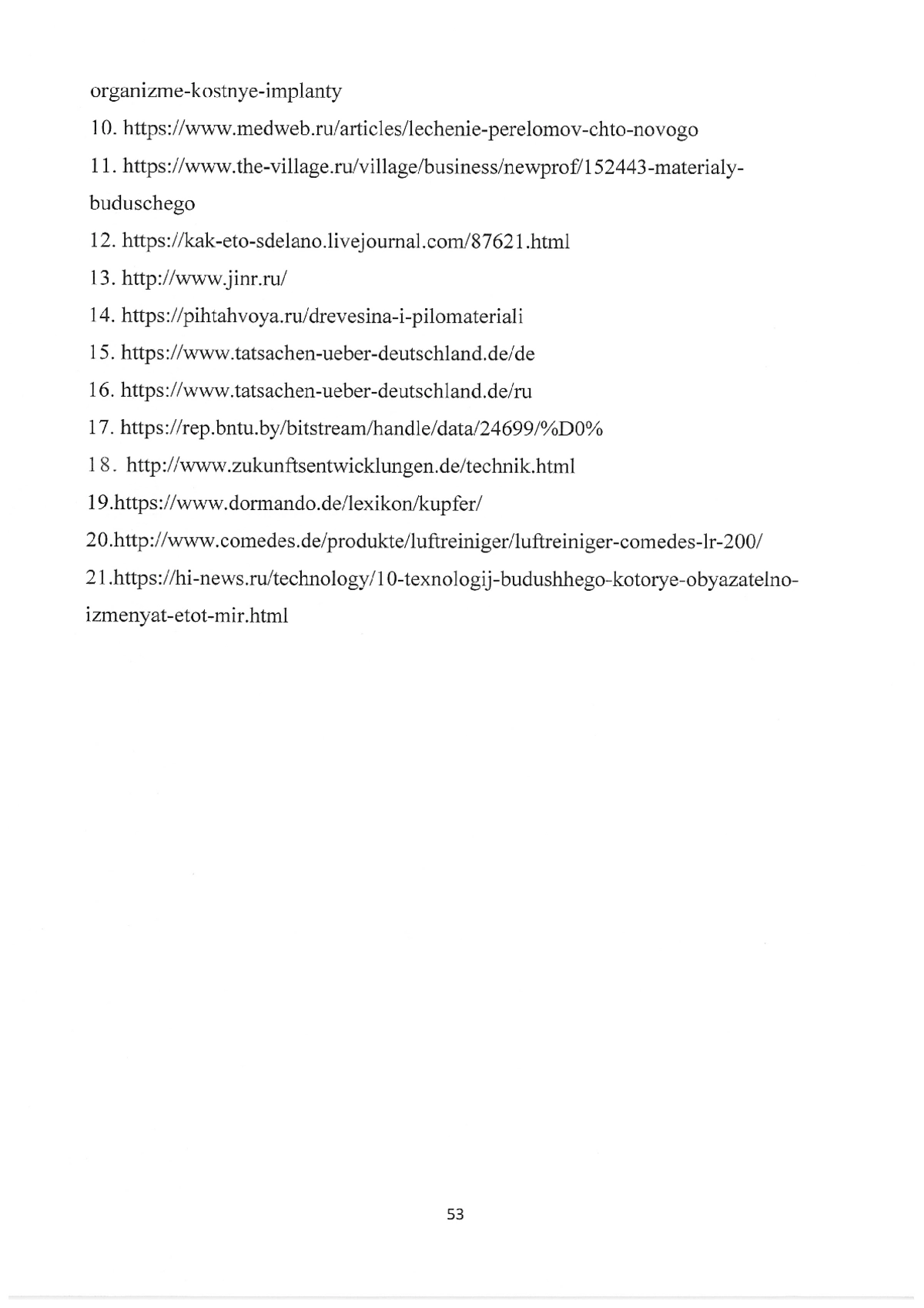 organizme-kostnye-implanty

10. https://www.medweb.ru/articles/lechenie-perelomov-chto-novogo

11. https://www.the-village.ru/village/business/newprof/152443-materialy-buduschego

12. https://kak-eto-sdelano.livejournal.com/87621.html

13. http://www.jinr.ru/

14. https://pihtahvoya.ru/drevesina-i-pilomateriali

15. https://www.tatsachen-ueber-deutschland.de/de

16. https://www.tatsachen-ueber-deutschland.de/ru

17. https://rep.bntu.by/bitstream/handle/data/24699/%D0%

18. http://www.zukunftsentwicklungen.de/technik.html

19.https://www.dormando.de/lexikon/kupfer/

20.http://www.comedes.de/produkte/luftreiniger/luftreiniger-comedes-lr-200/

21.https://hi-news.ru/technology/10-texnologij-budushhego-kotorye-obyazatelno-izmenyat-etot-mir.html

53